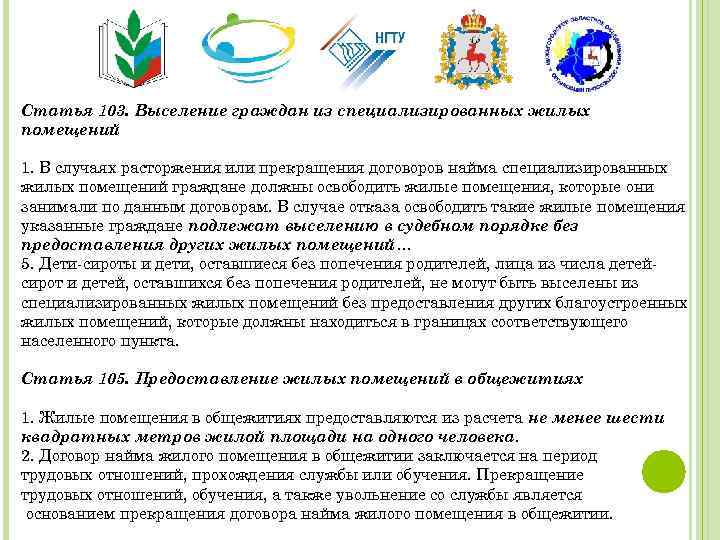 НГТУ

Статья 103. Выселение граждан из специализированных жилых помещений

1. В случаях расторжения или прекращения договоров найма специализированных жилых помещений граждане должны освободить жилые помещения, которые они занимали по данным договорам. В случае отказа освободить такие жилые помещения указанные граждане подлежат выселению в судебном порядке без предоставления других жилых помещений…
5. Дети-сироты и дети, оставшиеся без попечения родителей, лица из числа детей-сирот и детей, оставшихся без попечения родителей, не могут быть выселены из специализированных жилых помещений без предоставления других благоустроенных жилых помещений, которые должны находиться в границах соответствующего населенного пункта.

Статья 105. Предоставление жилых помещений в общежитиях

1. Жилые помещения в общежитиях предоставляются из расчета не менее шести квадратных метров жилой площади на одного человека.
2. Договор найма жилого помещения в общежитии заключается на период трудовых отношений, прохождения службы или обучения. Прекращение трудовых отношений, обучения, а также увольнение со службы является основанием прекращения договора найма жилого помещения в общежитии.